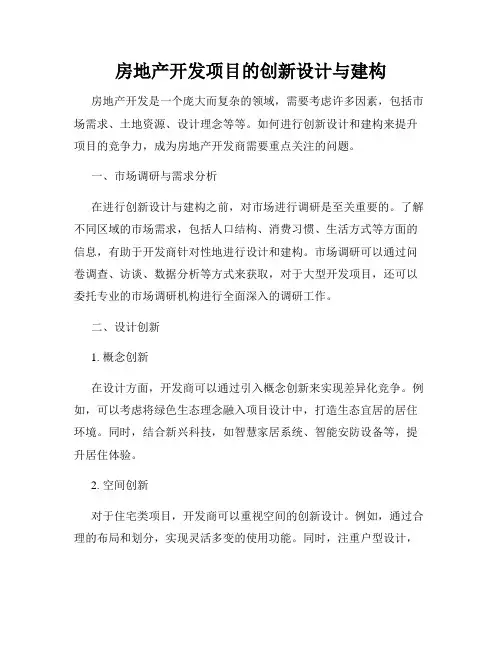 房地产开发项目的创新设计与建构

房地产开发是一个庞大而复杂的领域，需要考虑许多因素，包括市场需求、土地资源、设计理念等等。如何进行创新设计和建构来提升项目的竞争力，成为房地产开发商需要重点关注的问题。

一、市场调研与需求分析

在进行创新设计与建构之前，对市场进行调研是至关重要的。了解不同区域的市场需求，包括人口结构、消费习惯、生活方式等方面的信息，有助于开发商针对性地进行设计和建构。市场调研可以通过问卷调查、访谈、数据分析等方式来获取，对于大型开发项目，还可以委托专业的市场调研机构进行全面深入的调研工作。

二、设计创新

1. 概念创新

在设计方面，开发商可以通过引入概念创新来实现差异化竞争。例如，可以考虑将绿色生态理念融入项目设计中，打造生态宜居的居住环境。同时，结合新兴科技，如智慧家居系统、智能安防设备等，提升居住体验。

2. 空间创新

对于住宅类项目，开发商可以重视空间的创新设计。例如，通过合理的布局和划分，实现灵活多变的使用功能。同时，注重户型设计，